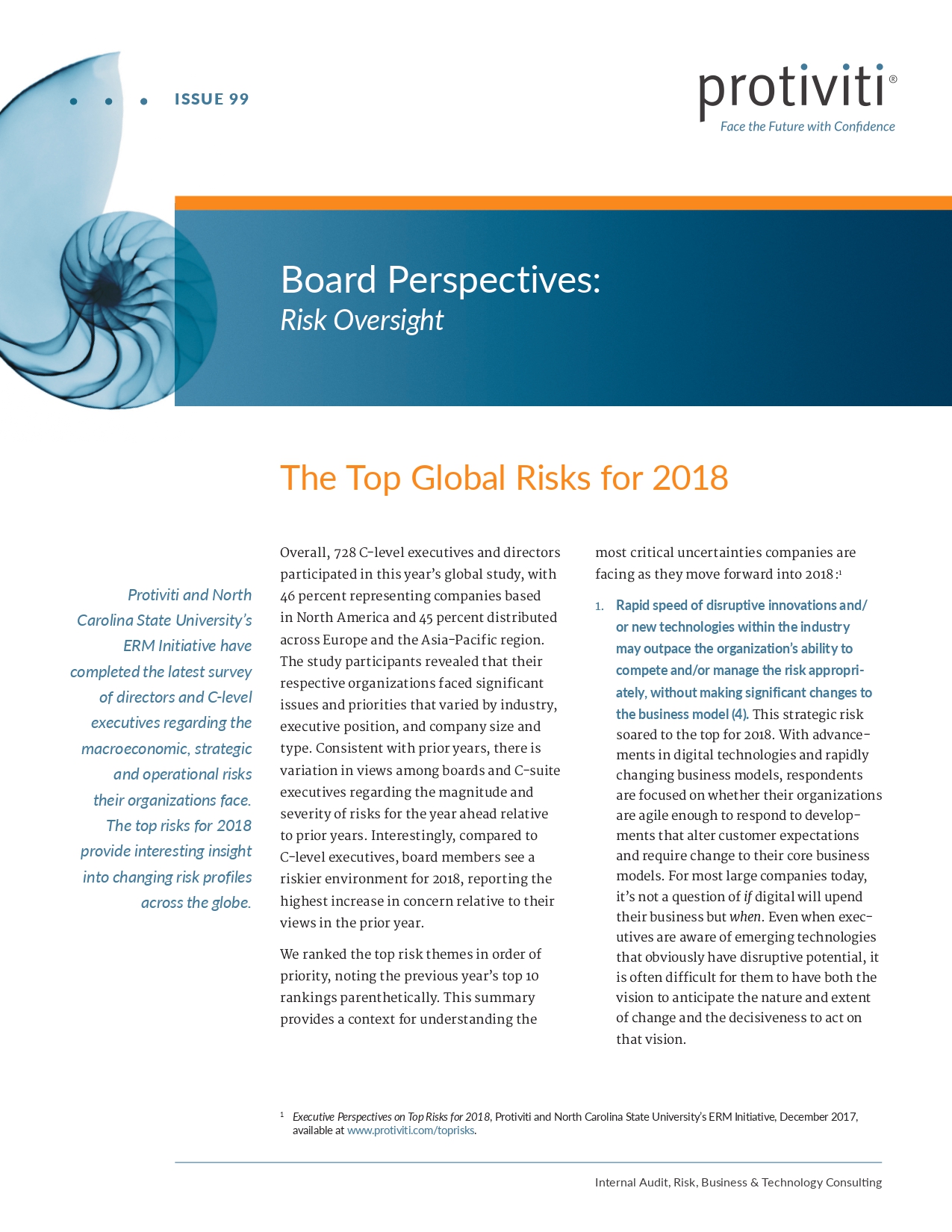 ISSUE 99

protiviti®
Face the Future with Confidence

Board Perspectives:
Risk Oversight

The Top Global Risks for 2018

Protiviti and North Carolina State University's ERM Initiative have completed the latest survey of directors and C-level executives regarding the macroeconomic, strategic and operational risks their organizations face. The top risks for 2018 provide interesting insight into changing risk profiles across the globe.

Overall, 728 C-level executives and directors participated in this year's global study, with 46 percent representing companies based in North America and 45 percent distributed across Europe and the Asia-Pacific region. The study participants revealed that their respective organizations faced significant issues and priorities that varied by industry, executive position, and company size and type. Consistent with prior years, there is variation in views among boards and C-suite executives regarding the magnitude and severity of risks for the year ahead relative to prior years. Interestingly, compared to C-level executives, board members see a riskier environment for 2018, reporting the highest increase in concern relative to their views in the prior year.

We ranked the top risk themes in order of priority, noting the previous year's top 10 rankings parenthetically. This summary provides a context for understanding the most critical uncertainties companies are facing as they move forward into 2018:$^1$

1. Rapid speed of disruptive innovations and/or new technologies within the industry may outpace the organization's ability to compete and/or manage the risk appropriately, without making significant changes to the business model (4). This strategic risk soared to the top for 2018. With advancements in digital technologies and rapidly changing business models, respondents are focused on whether their organizations are agile enough to respond to developments that alter customer expectations and require change to their core business models. For most large companies today, it's not a question of if digital will upend their business but when. Even when executives are aware of emerging technologies that obviously have disruptive potential, it is often difficult for them to have both the vision to anticipate the nature and extent of change and the decisiveness to act on that vision.

$^1$ Executive Perspectives on Top Risks for 2018, Protiviti and North Carolina State University's ERM Initiative, December 2017, available at www.protiviti.com/toprisks.

Internal Audit, Risk, Business & Technology Consulting